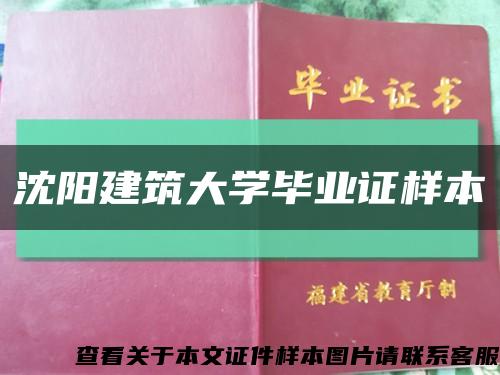 毕业证书

沈阳建筑大学毕业证样本

福建省教育厅制

查看关于本文证件样本图片请联系客服